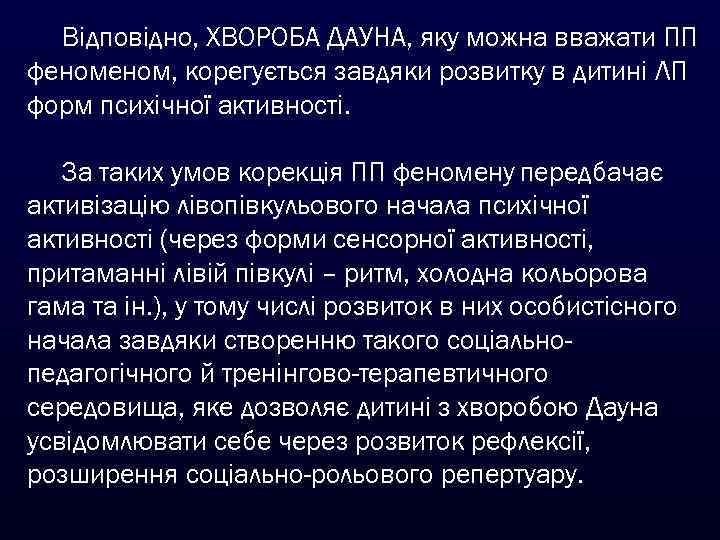 Відповідно, ХВОРОБА ДАУНА, яку можна вважати ПП феноменом, корегується завдяки розвитку в дитині ЛП форм психічної активності.

За таких умов корекція ПП феномену передбачає активізацію лівопівкульового начала психічної активності (через форми сенсорної активності, притаманні лівій півкулі – ритм, холодна кольорова гама та ін.), у тому числі розвиток в них особистісного начала завдяки створенню такого соціально-педагогічного й тренінгово-терапевтичного середовища, яке дозволяє дитині з хворобою Дауна усвідомлювати себе через розвиток рефлексії, розширення соціально-рольового репертуару.